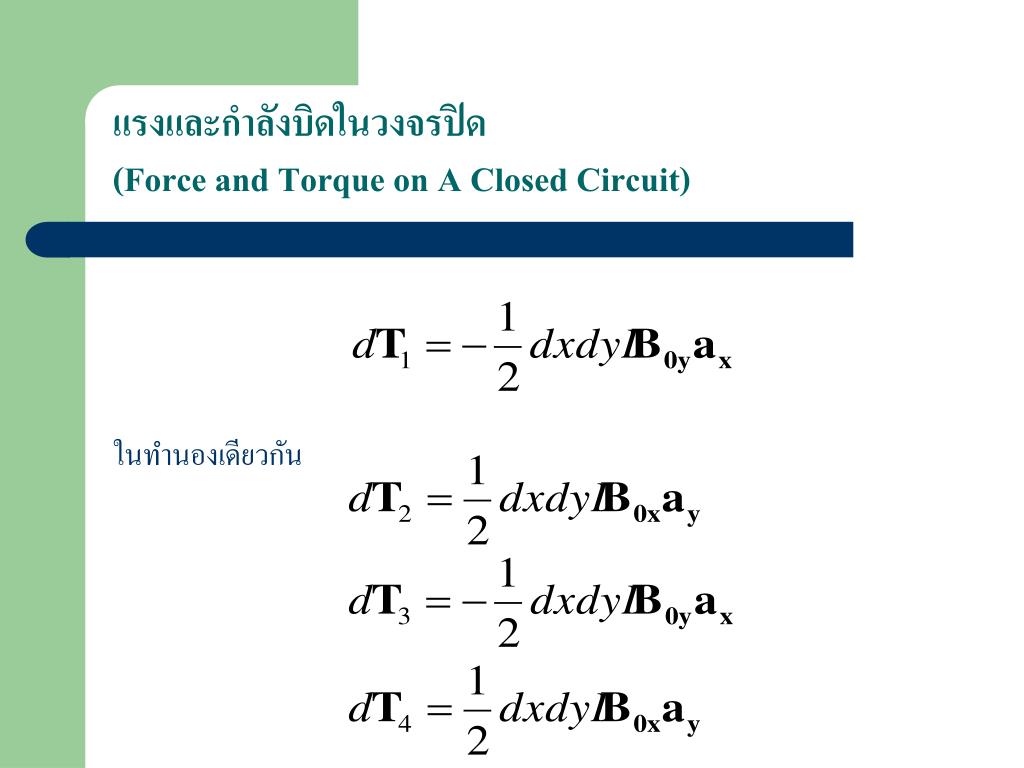 แรงและกำลังบิดในวงจรปิด

(Force and Torque on A Closed Circuit)

$d\mathbf{T}_1 = -\frac{1}{2} dxdyI\mathbf{B}_{0y}\mathbf{a}_x$

ในทำนองเดียวกัน

$d\mathbf{T}_2 = \frac{1}{2} dxdyI\mathbf{B}_{0x}\mathbf{a}_y$

$d\mathbf{T}_3 = -\frac{1}{2} dxdyI\mathbf{B}_{0y}\mathbf{a}_x$

$d\mathbf{T}_4 = \frac{1}{2} dxdyI\mathbf{B}_{0x}\mathbf{a}_y$